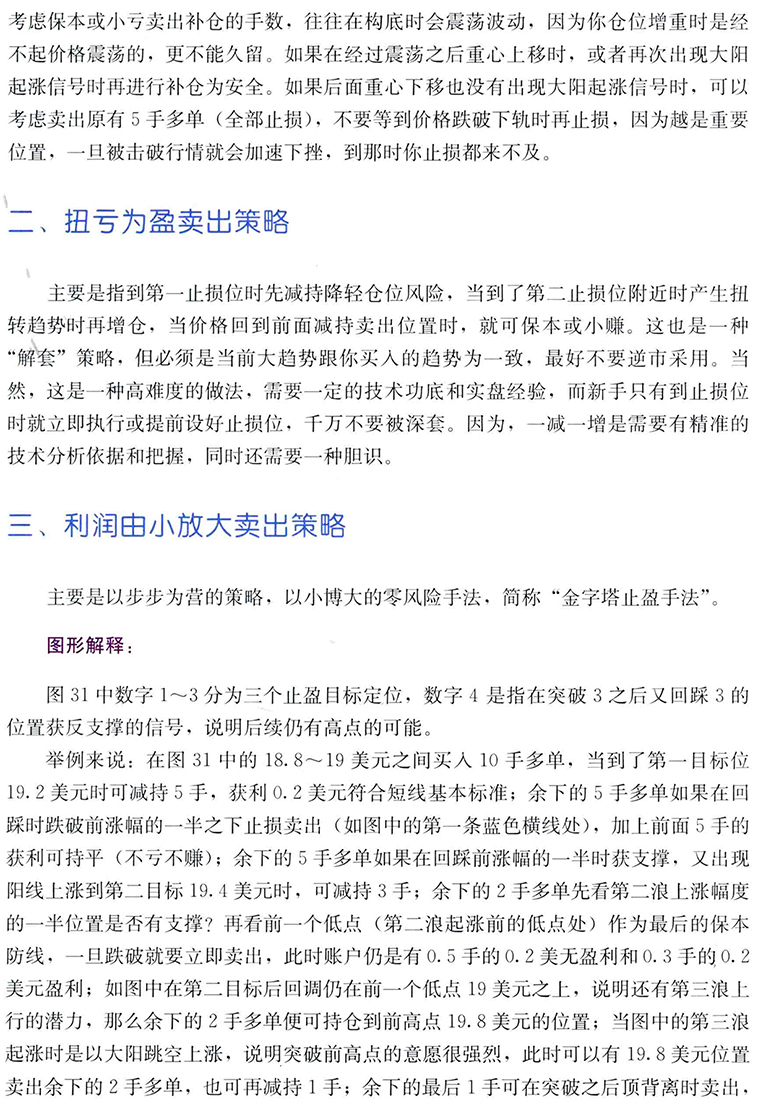 考虑保本或小亏卖出补仓的手数，往往在构底时会震荡波动，因为你仓位增重时是经不起价格震荡的，更不能久留。如果在经过震荡之后重心上移时，或者再次出现大阳起涨信号时再进行补仓为安全。如果后面重心下移也没有出现大阳起涨信号时，可以考虑卖出原有 5 手多单（全部止损），不要等到价格跌破下轨时再止损，因为越是重要位置，一旦被击破行情就会加速下挫，到那时你止损都来不及。

二、扭亏为盈卖出策略

主要是指到第一止损位时先减持降轻仓位风险，当到了第二止损位附近时产生扭转趋势时再增仓，当价格回到前面减持卖出位置时，就可保本或小赚。这也是一种“解套”策略，但必须是当前大趋势跟你买入的趋势为一致，最好不要逆市采用。当然，这是一种高难度的做法，需要一定的技术功底和实盘经验，而新手只有到止损位时就立即执行或提前设好止损位，千万不要被深套。因为，一减一增是需要有精准的技术分析依据和把握，同时还需要一种胆识。

三、利润由小放大卖出策略

主要是以步步为营的策略，以小博大的零风险手法，简称“金字塔止盈手法”。

图形解释：

图 31 中数字 1～3 分为三个止盈目标定位，数字 4 是指在突破 3 之后又回踩 3 的位置获反支撑的信号，说明后续仍有高点的可能。

举例来说：在图 31 中的 18.8～19 美元之间买入 10 手多单，当到了第一目标位 19.2 美元时可减持 5 手，获利 0.2 美元符合短线基本标准；余下的 5 手多单如果在回踩时跌破前涨幅的一半之下止损卖出（如图中的第一条蓝色横线处），加上前面 5 手的获利可持平（不亏不赚）；余下的 5 手多单如果在回踩前涨幅的一半时获支撑，又出现阳线上涨到第二目标 19.4 美元时，可减持 3 手；余下的 2 手多单先看第二浪上涨幅度的一半位置是否有支撑？再看前一个低点（第二浪起涨前的低点处）作为最后的保本防线，一旦跌破就要立即卖出，此时账户仍是有 0.5 手的 0.2 美无盈利和 0.3 手的 0.2 美元盈利；如图中在第二目标后回调仍在前一个低点 19 美元之上，说明还有第三浪上行的潜力，那么余下的 2 手多单便可持仓到前高点 19.8 美元的位置；当图中的第三浪起涨时是以大阳跳空上涨，说明突破前高点的意愿很强烈，此时可以有 19.8 美元位置卖出余下的 2 手多单，也可再减持 1 手；余下的最后 1 手可在突破之后顶背离时卖出，